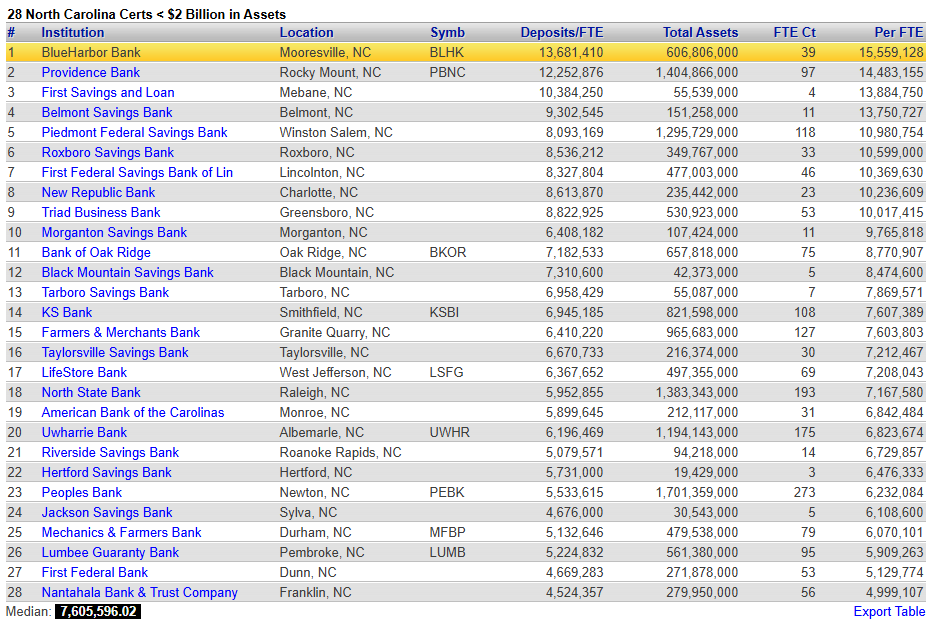 28 North Carolina Certs < $2 Billion in Assets

| # | Institution | Location | Symb | Deposits/FTE | Total Assets | FTE Ct | Per FTE |
|---|---|---|---|---|---|---|---|
| 1 | BlueHarbor Bank | Mooresville, NC | BLHK | 13,681,410 | 606,806,000 | 39 | 15,559,128 |
| 2 | Providence Bank | Rocky Mount, NC | PBNC | 12,252,876 | 1,404,866,000 | 97 | 14,483,155 |
| 3 | First Savings and Loan | Mebane, NC | | 10,384,250 | 55,539,000 | 4 | 13,884,750 |
| 4 | Belmont Savings Bank | Belmont, NC | | 9,302,545 | 151,258,000 | 11 | 13,750,727 |
| 5 | Piedmont Federal Savings Bank | Winston Salem, NC | | 8,093,169 | 1,295,729,000 | 118 | 10,980,754 |
| 6 | Roxboro Savings Bank | Roxboro, NC | | 8,536,212 | 349,767,000 | 33 | 10,599,000 |
| 7 | First Federal Savings Bank of Lin | Lincolnton, NC | | 8,327,804 | 477,003,000 | 46 | 10,369,630 |
| 8 | New Republic Bank | Charlotte, NC | | 8,613,870 | 235,442,000 | 23 | 10,236,609 |
| 9 | Triad Business Bank | Greensboro, NC | | 8,822,925 | 530,923,000 | 53 | 10,017,415 |
| 10 | Morganton Savings Bank | Morganton, NC | | 6,408,182 | 107,424,000 | 11 | 9,765,818 |
| 11 | Bank of Oak Ridge | Oak Ridge, NC | BKOR | 7,182,533 | 657,818,000 | 75 | 8,770,907 |
| 12 | Black Mountain Savings Bank | Black Mountain, NC | | 7,310,600 | 42,373,000 | 5 | 8,474,600 |
| 13 | Tarboro Savings Bank | Tarboro, NC | | 6,958,429 | 55,087,000 | 7 | 7,869,571 |
| 14 | KS Bank | Smithfield, NC | KSBI | 6,945,185 | 821,598,000 | 108 | 7,607,389 |
| 15 | Farmers & Merchants Bank | Granite Quarry, NC | | 6,410,220 | 965,683,000 | 127 | 7,603,803 |
| 16 | Taylorsville Savings Bank | Taylorsville, NC | | 6,670,733 | 216,374,000 | 30 | 7,212,467 |
| 17 | LifeStore Bank | West Jefferson, NC | LSFG | 6,367,652 | 497,355,000 | 69 | 7,208,043 |
| 18 | North State Bank | Raleigh, NC | | 5,952,855 | 1,383,343,000 | 193 | 7,167,580 |
| 19 | American Bank of the Carolinas | Monroe, NC | | 5,899,645 | 212,117,000 | 31 | 6,842,484 |
| 20 | Uwharrie Bank | Albemarle, NC | UWHR | 6,196,469 | 1,194,143,000 | 175 | 6,823,674 |
| 21 | Riverside Savings Bank | Roanoke Rapids, NC | | 5,079,571 | 94,218,000 | 14 | 6,729,857 |
| 22 | Hertford Savings Bank | Hertford, NC | | 5,731,000 | 19,429,000 | 3 | 6,476,333 |
| 23 | Peoples Bank | Newton, NC | PEBK | 5,533,615 | 1,701,359,000 | 273 | 6,232,084 |
| 24 | Jackson Savings Bank | Sylva, NC | | 4,676,000 | 30,543,000 | 5 | 6,108,600 |
| 25 | Mechanics & Farmers Bank | Durham, NC | MFBP | 5,132,646 | 479,538,000 | 79 | 6,070,101 |
| 26 | Lumbee Guaranty Bank | Pembroke, NC | LUMB | 5,224,832 | 561,380,000 | 95 | 5,909,263 |
| 27 | First Federal Bank | Dunn, NC | | 4,669,283 | 271,878,000 | 53 | 5,129,774 |
| 28 | Nantahala Bank & Trust Company | Franklin, NC | | 4,524,357 | 279,950,000 | 56 | 4,999,107 |

Median: 7,605,596.02
Export Table